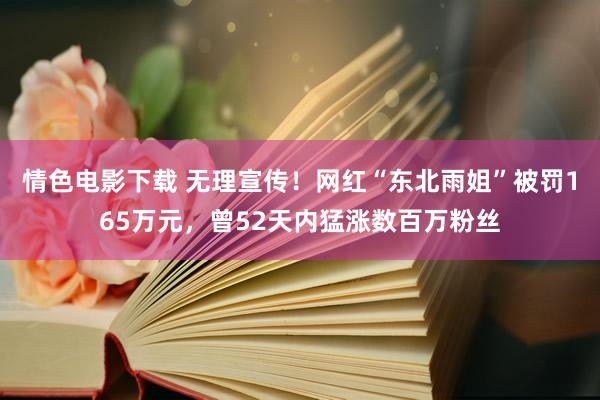 情色电影下载 无理宣传！网红“东北雨姐”被罚165万元，曾52天内猛涨数百万粉丝